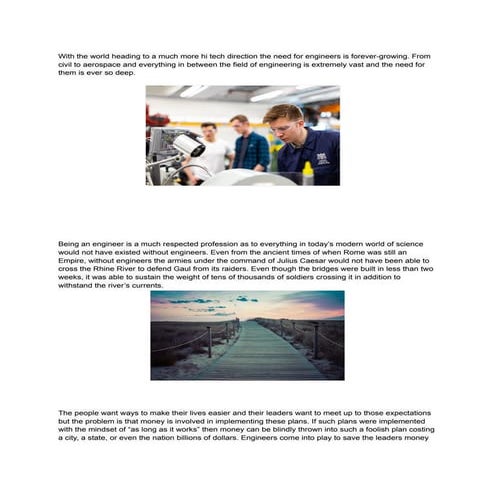 With the world heading to a much more hi tech direction the need for engineers is forever-growing. From civil to aerospace and everything in between the field of engineering is extremely vast and the need for them is ever so deep.

Being an engineer is a much respected profession as to everything in today's modern world of science would not have existed without engineers. Even from the ancient times of when Rome was still an Empire, without engineers the armies under the command of Julius Caesar would not have been able to cross the Rhine River to defend Gaul from its raiders. Even though the bridges were built in less than two weeks, it was able to sustain the weight of tens of thousands of soldiers crossing it in addition to withstand the river's currents.

The people want ways to make their lives easier and their leaders want to meet up to those expectations but the problem is that money is involved in implementing these plans. If such plans were implemented with the mindset of "as long as it works" then money can be blindly thrown into such a foolish plan costing a city, a state, or even the nation billions of dollars. Engineers come into play to save the leaders money